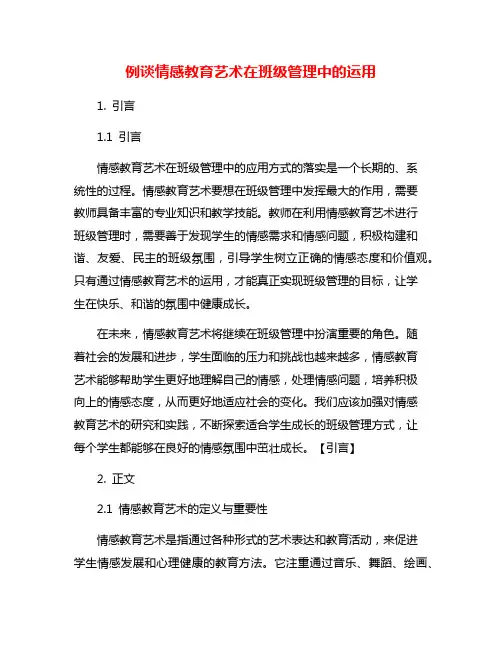 例谈情感教育艺术在班级管理中的运用

1. 引言

1.1 引言

情感教育艺术在班级管理中的应用方式的落实是一个长期的、系统性的过程。情感教育艺术要想在班级管理中发挥最大的作用，需要教师具备丰富的专业知识和教学技能。教师在利用情感教育艺术进行班级管理时，需要善于发现学生的情感需求和情感问题，积极构建和谐、友爱、民主的班级氛围，引导学生树立正确的情感态度和价值观。只有通过情感教育艺术的运用，才能真正实现班级管理的目标，让学生在快乐、和谐的氛围中健康成长。

在未来，情感教育艺术将继续在班级管理中扮演重要的角色。随着社会的发展和进步，学生面临的压力和挑战也越来越多，情感教育艺术能够帮助学生更好地理解自己的情感，处理情感问题，培养积极向上的情感态度，从而更好地适应社会的变化。我们应该加强对情感教育艺术的研究和实践，不断探索适合学生成长的班级管理方式，让每个学生都能够在良好的情感氛围中茁壮成长。【引言】

2. 正文

2.1 情感教育艺术的定义与重要性

情感教育艺术是指通过各种形式的艺术表达和教育活动，来促进学生情感发展和心理健康的教育方法。它注重通过音乐、舞蹈、绘画、